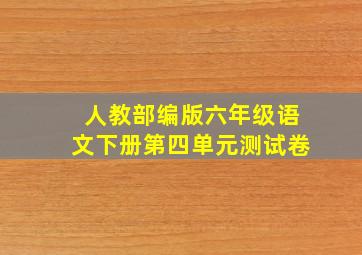 人教部编版六年级语文下册第四单元测试卷